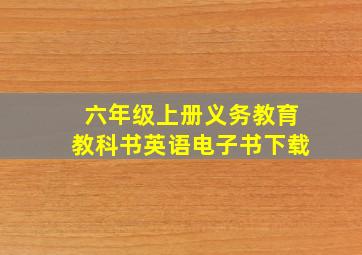 六年级上册义务教育
教科书英语电子书下载